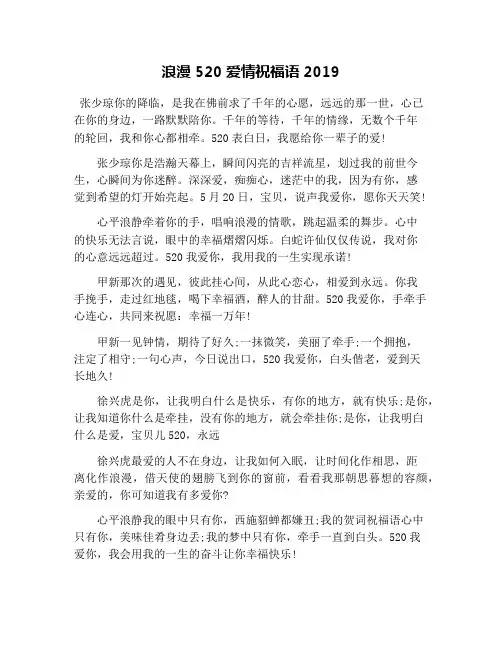 浪漫 520 爱情祝福语 2019

张少琼你的降临，是我在佛前求了千年的心愿，远远的那一世，心已在你的身边，一路默默陪你。千年的等待，千年的情缘，无数个千年的轮回，我和你心都相牵。520 表白日，我愿给你一辈子的爱！

张少琼你是浩瀚天幕上，瞬间闪亮的吉祥流星，划过我的前世今生，心瞬间为你迷醉。深深爱，痴痴心，迷茫中的我，因为有你，感觉到希望的灯开始亮起。5 月 20 日，宝贝，说声我爱你，愿你天天笑！

心平浪静牵着你的手，唱响浪漫的情歌，跳起温柔的舞步。心中的快乐无法言说，眼中的幸福熠熠闪烁。白蛇许仙仅仅传说，我对你的心意远远超过。520 我爱你，我用我的一生实现承诺！

甲新那次的遇见，彼此挂心间，从此心恋心，相爱到永远。你我手挽手，走过红地毯，喝下幸福酒，醉人的甘甜。520 我爱你，手牵手心连心，共同来祝愿：幸福一万年！

甲新一见钟情，期待了好久;一抹微笑，美丽了牵手;一个拥抱，注定了相守;一句心声，今日说出口，520 我爱你，白头偕老，爱到天长地久！

徐兴虎是你，让我明白什么是快乐，有你的地方，就有快乐;是你，让我知道你什么是牵挂，没有你的地方，就会牵挂你;是你，让我明白什么是爱，宝贝儿 520，永远

徐兴虎最爱的人不在身边，让我如何入眠，让时间化作相思，距离化作浪漫，借天使的翅膀飞到你的窗前，看看我那朝思暮想的容颜，亲爱的，你可知道我有多爱你?

心平浪静我的眼中只有你，西施貂蝉都嫌丑;我的贺词祝福语心中只有你，美味佳肴身边丢;我的梦中只有你，牵手一直到白头。520 我爱你，我会用我的一生的奋斗让你幸福快乐！